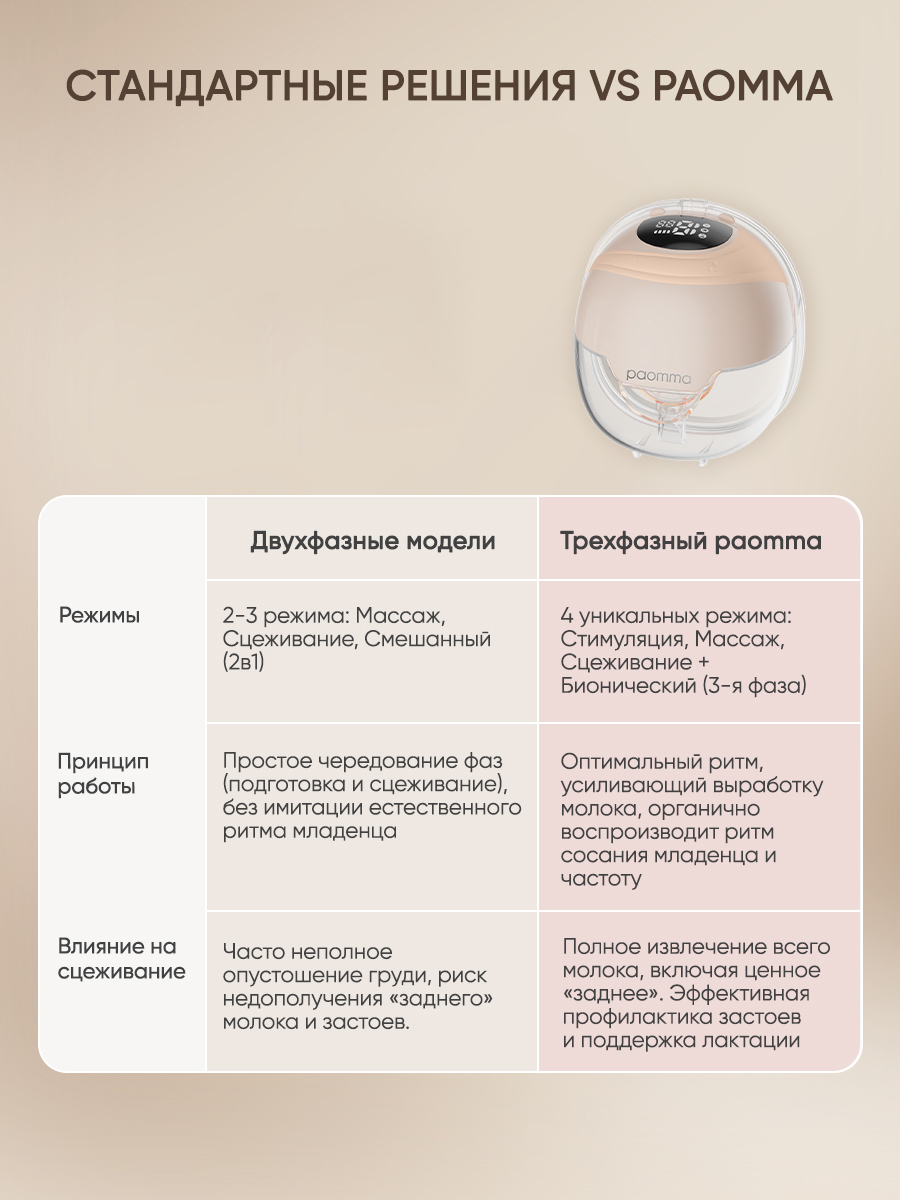 СТАНДАРТНЫЕ РЕШЕНИЯ VS PAOMMA

paomma

|  | Двухфазные модели | Трехфазный paomma |
|---|---|---|
| Режимы | 2-3 режима: Массаж, Сцеживание, Смешанный (2в1) | 4 уникальных режима: Стимуляция, Массаж, Сцеживание + Бионический (3-я фаза) |
| Принцип работы | Простое чередование фаз (подготовка и сцеживание), без имитации естественного ритма младенца | Оптимальный ритм, усиливающий выработку молока, органично воспроизводит ритм сосания младенца и частоту |
| Влияние на сцеживание | Часто неполное опустошение груди, риск недополучения «заднего» молока и застоев. | Полное извлечение всего молока, включая ценное «заднее». Эффективная профилактика застоев и поддержка лактации |